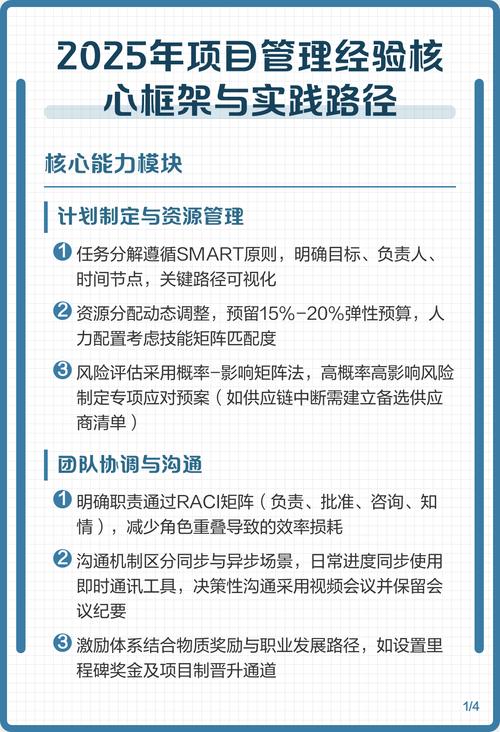 2025年项目管理经验核心框架与实践路径

核心能力模块

计划制定与资源管理

1 任务分解遵循SMART原则，明确目标、负责人、时间节点，关键路径可视化

2 资源分配动态调整，预留15%-20%弹性预算，人力配置考虑技能矩阵匹配度

3 风险评估采用概率-影响矩阵法，高概率高影响风险制定专项应对预案（如供应链中断需建立备选供应商清单）

团队协调与沟通

1 明确职责通过RACI矩阵（负责、批准、咨询、知情），减少角色重叠导致的效率损耗

2 沟通机制区分同步与异步场景，日常进度同步使用即时通讯工具，决策性沟通采用视频会议并保留会议纪要

3 激励体系结合物质奖励与职业发展路径，如设置里程碑奖金及项目制晋升通道

1/4